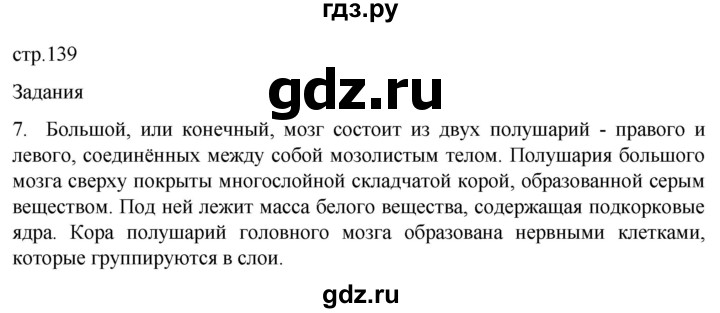 гдз.ру

стр.139

Задания

gdz.ru

7. Большой, или конечный, мозг состоит из двух полушарий - правого и левого, соединённых между собой мозолистым телом. Полушария большого мозга сверху покрыты многослойной складчатой корой, образованной серым веществом. Под ней лежит масса белого вещества, содержащая подкорковые ядра. Кора полушарий головного мозга образована нервными клетками, которые группируются в слои.

gdz.ru